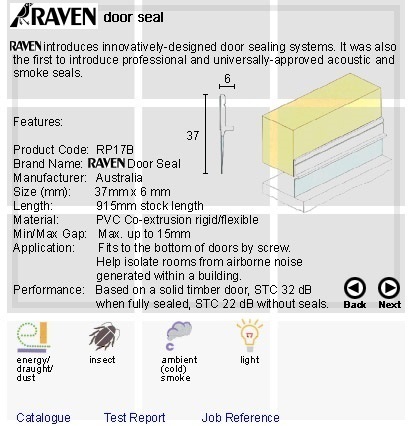 RAVEN door seal

RAVEN introduces innovatively-designed door sealing systems. It was also the first to introduce professional and universally-approved acoustic and smoke seals.

6

37

Features:

Product Code: RP17B
Brand Name: RAVEN Door Seal
Manufacturer: Australia
Size (mm): 37mm x 6 mm
Length: 915mm stock length
Material: PVC Co-extrusion rigid/flexible
Min/Max Gap: Max. up to 15mm
Application: Fits to the bottom of doors by screw. Help isolate rooms from airborne noise generated within a building.
Performance: Based on a solid timber door, STC 32 dB when fully sealed, STC 22 dB without seals.

Back Next

energy/ draught/ dust

insect

ambient (cold) smoke

light

Catalogue Test Report Job Reference